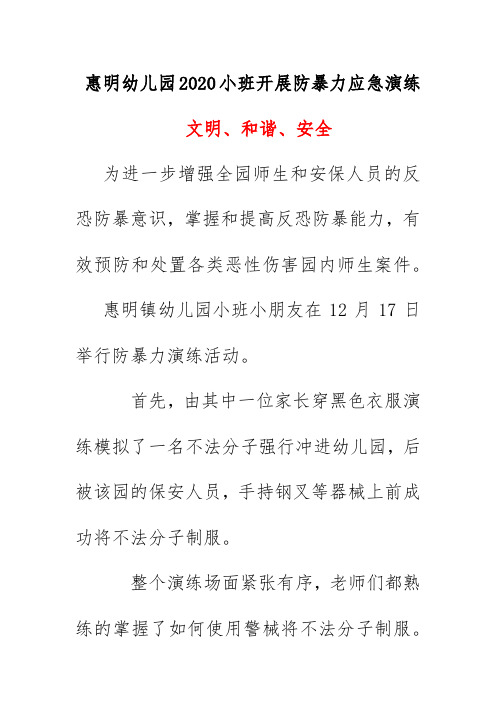 惠明幼儿园2020小班开展防暴力应急演练

文明、和谐、安全

为进一步增强全园师生和安保人员的反恐防暴意识，掌握和提高反恐防暴能力，有效预防和处置各类恶性伤害园内师生案件。

惠明镇幼儿园小班小朋友在 12 月 17 日举行防暴力演练活动。

首先，由其中一位家长穿黑色衣服演练模拟了一名不法分子强行冲进幼儿园，后被该园的保安人员，手持钢叉等器械上前成功将不法分子制服。

整个演练场面紧张有序，老师们都熟练的掌握了如何使用警械将不法分子制服。